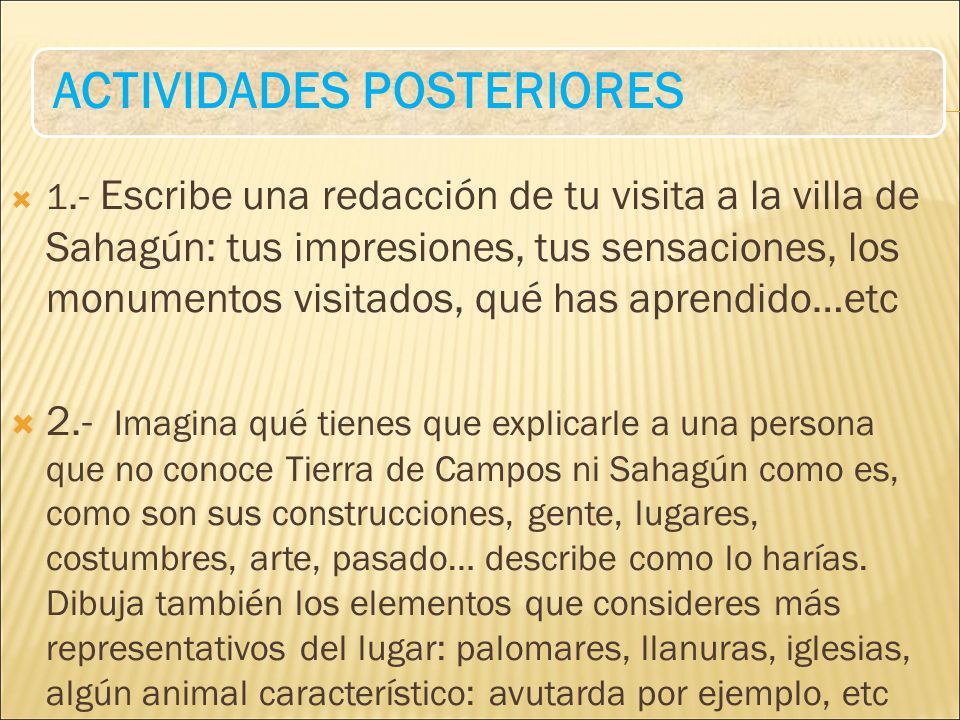 ACTIVIDADES POSTERIORES

1.- Escribe una redacción de tu visita a la villa de Sahagún: tus impresiones, tus sensaciones, los monumentos visitados, qué has aprendido…etc

2.- Imagina qué tienes que explicarle a una persona que no conoce Tierra de Campos ni Sahagún como es, como son sus construcciones, gente, lugares, costumbres, arte, pasado… describe como lo harías. Dibuja también los elementos que consideres más representativos del lugar: palomares, llanuras, iglesias, algún animal característico: avutarda por ejemplo, etc